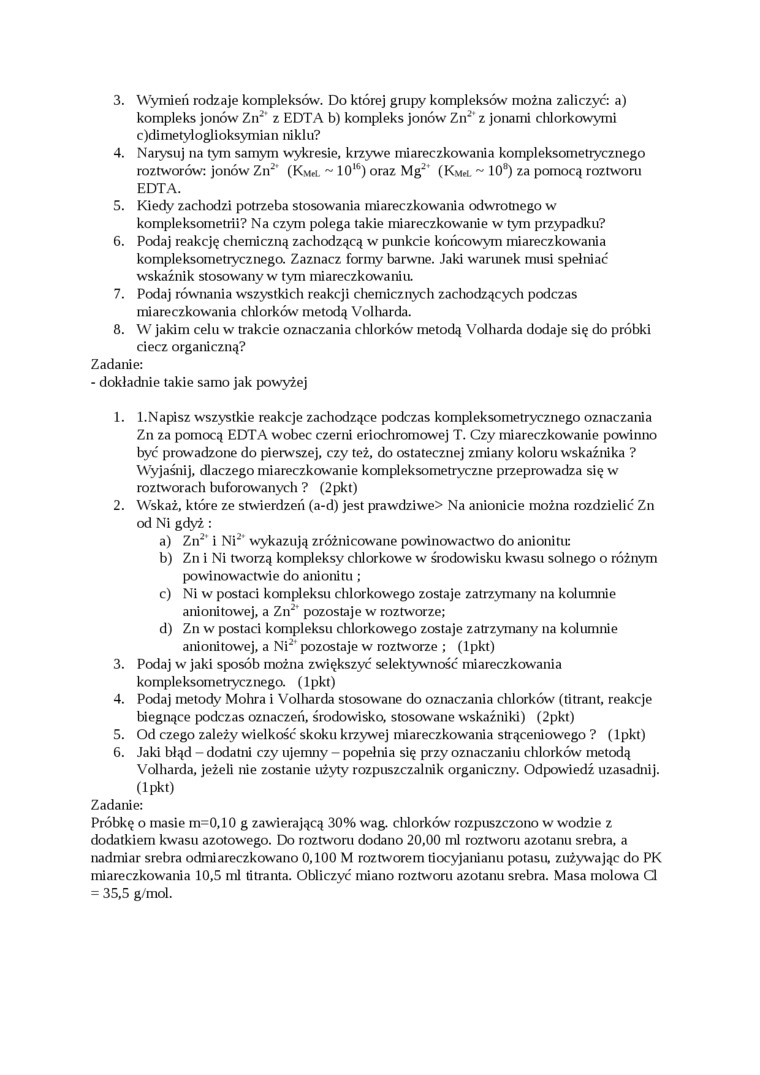 3. Wymień rodzaje kompleksów. Do której grupy kompleksów można zaliczyć: a) kompleks jonów $Zn^{2+}$ z EDTA b) kompleks jonów $Zn^{2+}$ z jonami chlorkowymi c)dimetyloglioksymian niklu?
4. Narysuj na tym samym wykresie, krzywe miareczkowania kompleksometrycznego roztworów: jonów $Zn^{2+}$ ($K_{MeL} \sim 10^{16}$) oraz $Mg^{2+}$ ($K_{MeL} \sim 10^{8}$) za pomocą roztworu EDTA.
5. Kiedy zachodzi potrzeba stosowania miareczkowania odwrotnego w kompleksometrii? Na czym polega takie miareczkowanie w tym przypadku?
6. Podaj reakcję chemiczną zachodzącą w punkcie końcowym miareczkowania kompleksometrycznego. Zaznacz formy barwne. Jaki warunek musi spełniać wskaźnik stosowany w tym miareczkowaniu.
7. Podaj równania wszystkich reakcji chemicznych zachodzących podczas miareczkowania chlorków metodą Volharda.
8. W jakim celu w trakcie oznaczania chlorków metodą Volharda dodaje się do próbki ciecz organiczną?

Zadanie:
- dokładnie takie samo jak powyżej

1. 1.Napisz wszystkie reakcje zachodzące podczas kompleksometrycznego oznaczania Zn za pomocą EDTA wobec czerni eriochromowej T. Czy miareczkowanie powinno być prowadzone do pierwszej, czy też, do ostatecznej zmiany koloru wskaźnika ? Wyjaśnij, dlaczego miareczkowanie kompleksometryczne przeprowadza się w roztworach buforowanych ? (2pkt)
2. Wskaż, które ze stwierdzeń (a-d) jest prawdziwe> Na anionicie można rozdzielić Zn od Ni gdyż :
a) $Zn^{2+}$ i $Ni^{2+}$ wykazują zróżnicowane powinowactwo do anionitu:
b) Zn i Ni tworzą kompleksy chlorkowe w środowisku kwasu solnego o różnym powinowactwie do anionitu ;
c) Ni w postaci kompleksu chlorkowego zostaje zatrzymany na kolumnie anionitowej, a $Zn^{2+}$ pozostaje w roztworze;
d) Zn w postaci kompleksu chlorkowego zostaje zatrzymany na kolumnie anionitowej, a $Ni^{2+}$ pozostaje w roztworze ; (1pkt)
3. Podaj w jaki sposób można zwiększyć selektywność miareczkowania kompleksometrycznego. (1pkt)
4. Podaj metody Mohra i Volharda stosowane do oznaczania chlorków (titrant, reakcje biegnące podczas oznaczeń, środowisko, stosowane wskaźniki) (2pkt)
5. Od czego zależy wielkość skoku krzywej miareczkowania strąceniowego ? (1pkt)
6. Jaki błąd – dodatni czy ujemny – popełnia się przy oznaczaniu chlorków metodą Volharda, jeżeli nie zostanie użyty rozpuszczalnik organiczny. Odpowiedź uzasadnij. (1pkt)

Zadanie:
Próbkę o masie m=0,10 g zawierającą 30% wag. chlorków rozpuszczono w wodzie z dodatkiem kwasu azotowego. Do roztworu dodano 20,00 ml roztworu azotanu srebra, a nadmiar srebra odmiareczkowano 0,100 M roztworem tiocyjanianu potasu, zużywając do PK miareczkowania 10,5 ml titranta. Obliczyć miano roztworu azotanu srebra. Masa molowa Cl = 35,5 g/mol.